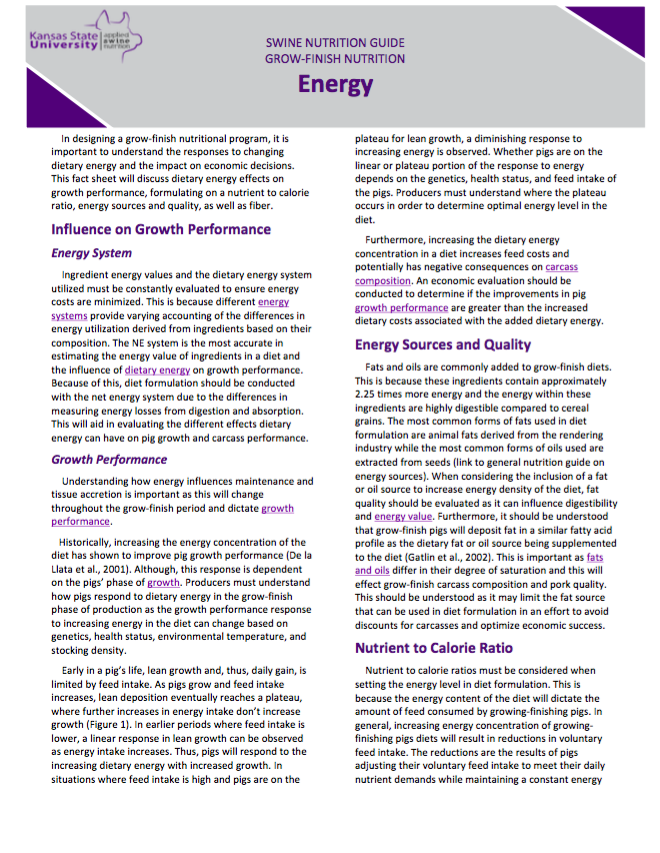 Kansas State University | applied swine nutrition

SWINE NUTRITION GUIDE
GROW-FINISH NUTRITION

Energy

In designing a grow-finish nutritional program, it is important to understand the responses to changing dietary energy and the impact on economic decisions. This fact sheet will discuss dietary energy effects on growth performance, formulating on a nutrient to calorie ratio, energy sources and quality, as well as fiber.

Influence on Growth Performance

Energy System

Ingredient energy values and the dietary energy system utilized must be constantly evaluated to ensure energy costs are minimized. This is because different energy systems provide varying accounting of the differences in energy utilization derived from ingredients based on their composition. The NE system is the most accurate in estimating the energy value of ingredients in a diet and the influence of dietary energy on growth performance. Because of this, diet formulation should be conducted with the net energy system due to the differences in measuring energy losses from digestion and absorption. This will aid in evaluating the different effects dietary energy can have on pig growth and carcass performance.

Growth Performance

Understanding how energy influences maintenance and tissue accretion is important as this will change throughout the grow-finish period and dictate growth performance.

Historically, increasing the energy concentration of the diet has shown to improve pig growth performance (De la Llata et al., 2001). Although, this response is dependent on the pigs' phase of growth. Producers must understand how pigs respond to dietary energy in the grow-finish phase of production as the growth performance response to increasing energy in the diet can change based on genetics, health status, environmental temperature, and stocking density.

Early in a pig's life, lean growth and, thus, daily gain, is limited by feed intake. As pigs grow and feed intake increases, lean deposition eventually reaches a plateau, where further increases in energy intake don't increase growth (Figure 1). In earlier periods where feed intake is lower, a linear response in lean growth can be observed as energy intake increases. Thus, pigs will respond to the increasing dietary energy with increased growth. In situations where feed intake is high and pigs are on the plateau for lean growth, a diminishing response to increasing energy is observed. Whether pigs are on the linear or plateau portion of the response to energy depends on the genetics, health status, and feed intake of the pigs. Producers must understand where the plateau occurs in order to determine optimal energy level in the diet.

Furthermore, increasing the dietary energy concentration in a diet increases feed costs and potentially has negative consequences on carcass composition. An economic evaluation should be conducted to determine if the improvements in pig growth performance are greater than the increased dietary costs associated with the added dietary energy.

Energy Sources and Quality

Fats and oils are commonly added to grow-finish diets. This is because these ingredients contain approximately 2.25 times more energy and the energy within these ingredients are highly digestible compared to cereal grains. The most common forms of fats used in diet formulation are animal fats derived from the rendering industry while the most common forms of oils used are extracted from seeds (link to general nutrition guide on energy sources). When considering the inclusion of a fat or oil source to increase energy density of the diet, fat quality should be evaluated as it can influence digestibility and energy value. Furthermore, it should be understood that grow-finish pigs will deposit fat in a similar fatty acid profile as the dietary fat or oil source being supplemented to the diet (Gatlin et al., 2002). This is important as fats and oils differ in their degree of saturation and this will effect grow-finish carcass composition and pork quality. This should be understood as it may limit the fat source that can be used in diet formulation in an effort to avoid discounts for carcasses and optimize economic success.

Nutrient to Calorie Ratio

Nutrient to calorie ratios must be considered when setting the energy level in diet formulation. This is because the energy content of the diet will dictate the amount of feed consumed by growing-finishing pigs. In general, increasing energy concentration of growing-finishing pigs diets will result in reductions in voluntary feed intake. The reductions are the results of pigs adjusting their voluntary feed intake to meet their daily nutrient demands while maintaining a constant energy